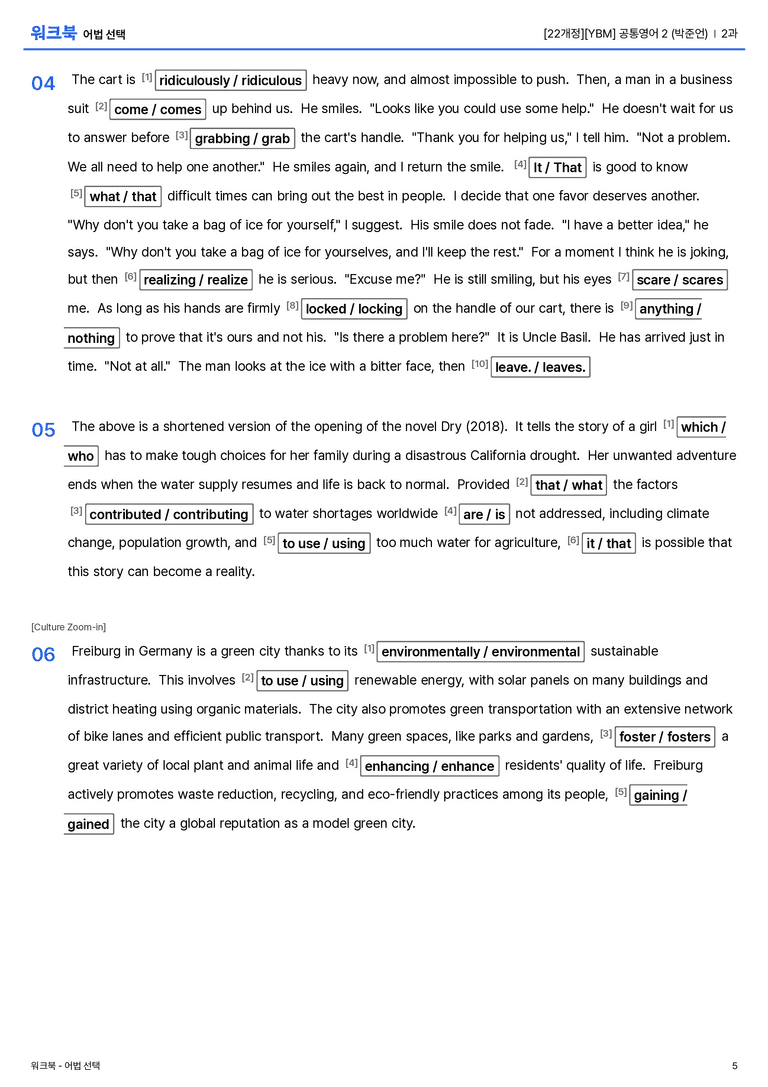 워크북 어법 선택

[22개정][YBM] 공통영어 2 (박준언) | 2과

04 The cart is [1] ridiculously / ridiculous heavy now, and almost impossible to push. Then, a man in a business suit [2] come / comes up behind us. He smiles. "Looks like you could use some help." He doesn't wait for us to answer before [3] grabbing / grab the cart's handle. "Thank you for helping us," I tell him. "Not a problem. We all need to help one another." He smiles again, and I return the smile. [4] It / That is good to know [5] what / that difficult times can bring out the best in people. I decide that one favor deserves another. "Why don't you take a bag of ice for yourself," I suggest. His smile does not fade. "I have a better idea," he says. "Why don't you take a bag of ice for yourselves, and I'll keep the rest." For a moment I think he is joking, but then [6] realizing / realize he is serious. "Excuse me?" He is still smiling, but his eyes [7] scare / scares me. As long as his hands are firmly [8] locked / locking on the handle of our cart, there is [9] anything / nothing to prove that it's ours and not his. "Is there a problem here?" It is Uncle Basil. He has arrived just in time. "Not at all." The man looks at the ice with a bitter face, then [10] leave. / leaves.

05 The above is a shortened version of the opening of the novel Dry (2018). It tells the story of a girl [1] which / who has to make tough choices for her family during a disastrous California drought. Her unwanted adventure ends when the water supply resumes and life is back to normal. Provided [2] that / what the factors [3] contributed / contributing to water shortages worldwide [4] are / is not addressed, including climate change, population growth, and [5] to use / using too much water for agriculture, [6] it / that is possible that this story can become a reality.

[Culture Zoom-in]
06 Freiburg in Germany is a green city thanks to its [1] environmentally / environmental sustainable infrastructure. This involves [2] to use / using renewable energy, with solar panels on many buildings and district heating using organic materials. The city also promotes green transportation with an extensive network of bike lanes and efficient public transport. Many green spaces, like parks and gardens, [3] foster / fosters a great variety of local plant and animal life and [4] enhancing / enhance residents' quality of life. Freiburg actively promotes waste reduction, recycling, and eco-friendly practices among its people, [5] gaining / gained the city a global reputation as a model green city.

워크북 - 어법 선택

5